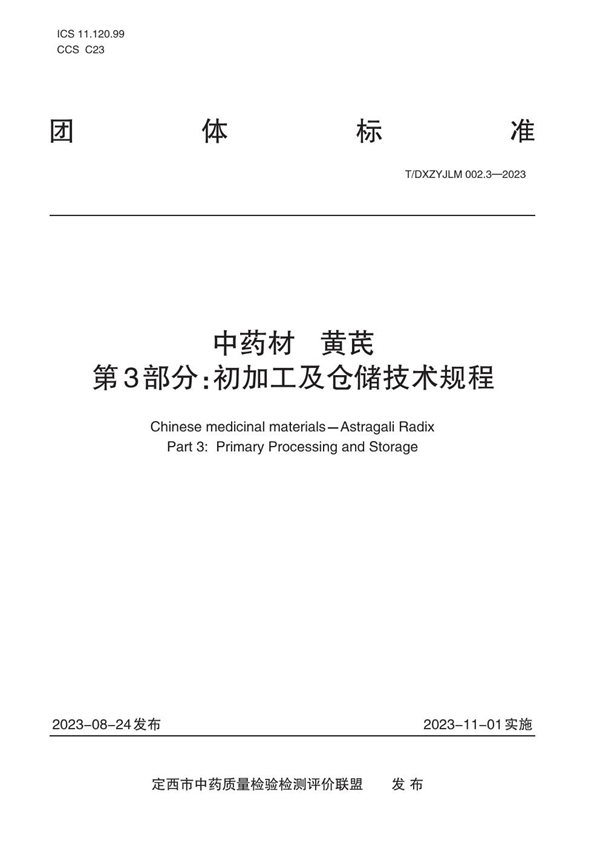 ICS 11.120.99
CCS C23

团 体 标 准

T/DXZYJLM 002.3—2023

中药材 黄芪
第3部分:初加工及仓储技术规程

Chinese medicinal materials—Astragali Radix
Part 3: Primary Processing and Storage

2023-08-24发布 2023-11-01实施

定西市中药质量检验检测评价联盟 发布